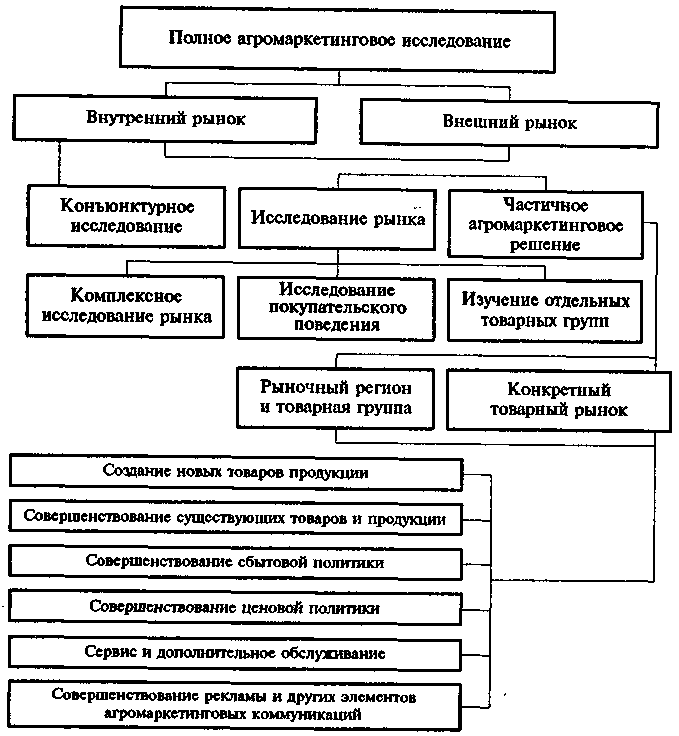 Полное агромаркетинговое исследование

Внутренний рынок

Внешний рынок

Конъюнктурное исследование

Исследование рынка

Частичное агромаркетинговое решение

Комплексное исследование рынка

Исследование покупательского поведения

Изучение отдельных товарных групп

Рыночный регион и товарная группа

Конкретный товарный рынок

Создание новых товаров продукции

Совершенствование существующих товаров и продукции

Совершенствование сбытовой политики

Совершенствование ценовой политики

Сервис и дополнительное обслуживание

Совершенствование рекламы и других элементов агромаркетинговых коммуникаций